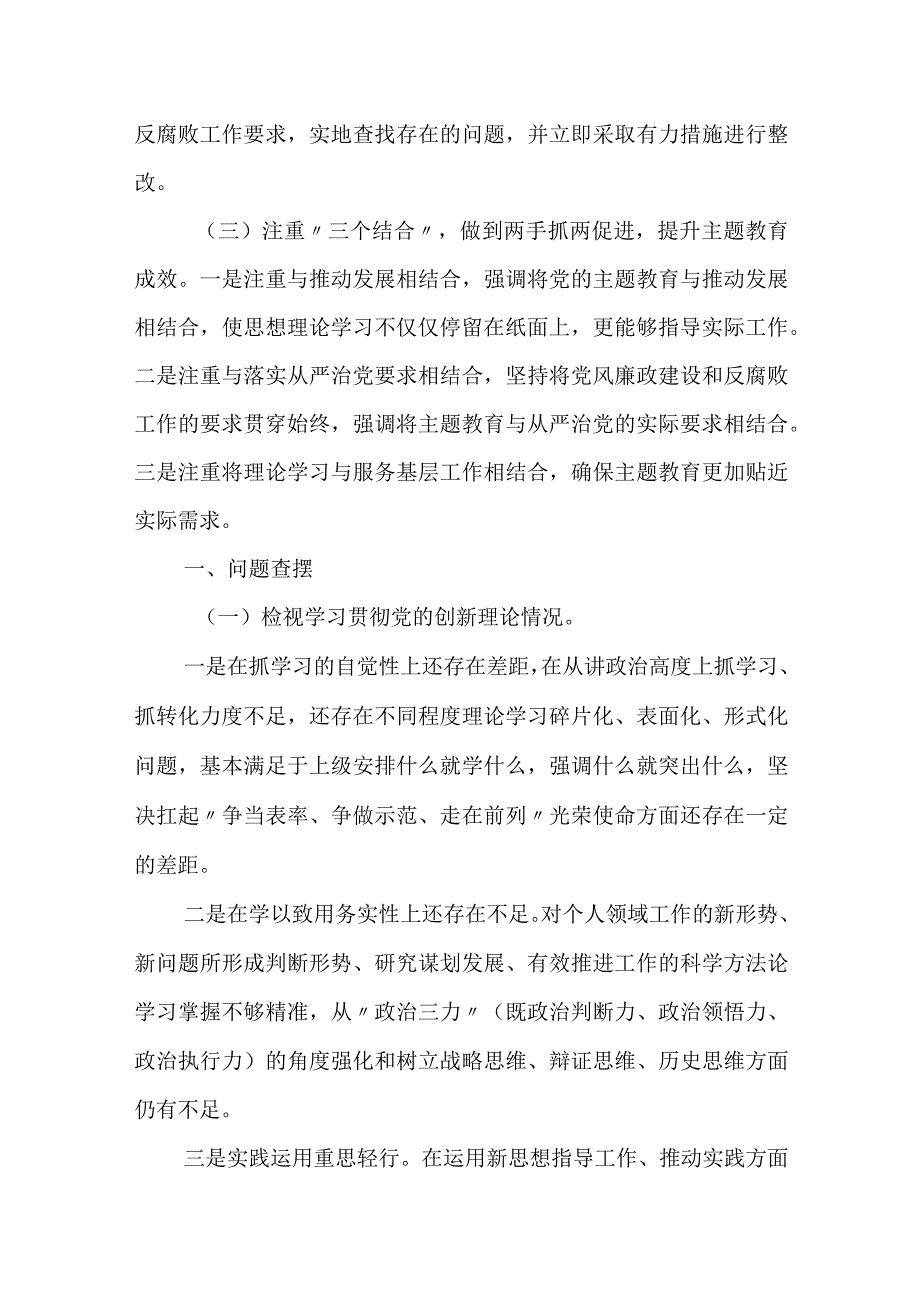 反腐败工作要求，实地查找存在的问题，并立即采取有力措施进行整改。

（三）注重〃三个结合〃，做到两手抓两促进，提升主题教育成效。一是注重与推动发展相结合，强调将党的主题教育与推动发展相结合，使思想理论学习不仅仅停留在纸面上，更能够指导实际工作。二是注重与落实从严治党要求相结合，坚持将党风廉政建设和反腐败工作的要求贯穿始终，强调将主题教育与从严治党的实际要求相结合。三是注重将理论学习与服务基层工作相结合，确保主题教育更加贴近实际需求。

一、问题查摆

（一）检视学习贯彻党的创新理论情况。

一是在抓学习的自觉性上还存在差距，在从讲政治高度上抓学习、抓转化力度不足，还存在不同程度理论学习碎片化、表面化、形式化问题，基本满足于上级安排什么就学什么，强调什么就突出什么，坚决扛起〃争当表率、争做示范、走在前列〃光荣使命方面还存在一定的差距。

二是在学以致用务实性上还存在不足。对个人领域工作的新形势、新问题所形成判断形势、研究谋划发展、有效推进工作的科学方法论学习掌握不够精准，从〃政治三力〃（既政治判断力、政治领悟力、政治执行力）的角度强化和树立战略思维、辩证思维、历史思维方面仍有不足。

三是实践运用重思轻行。在运用新思想指导工作、推动实践方面